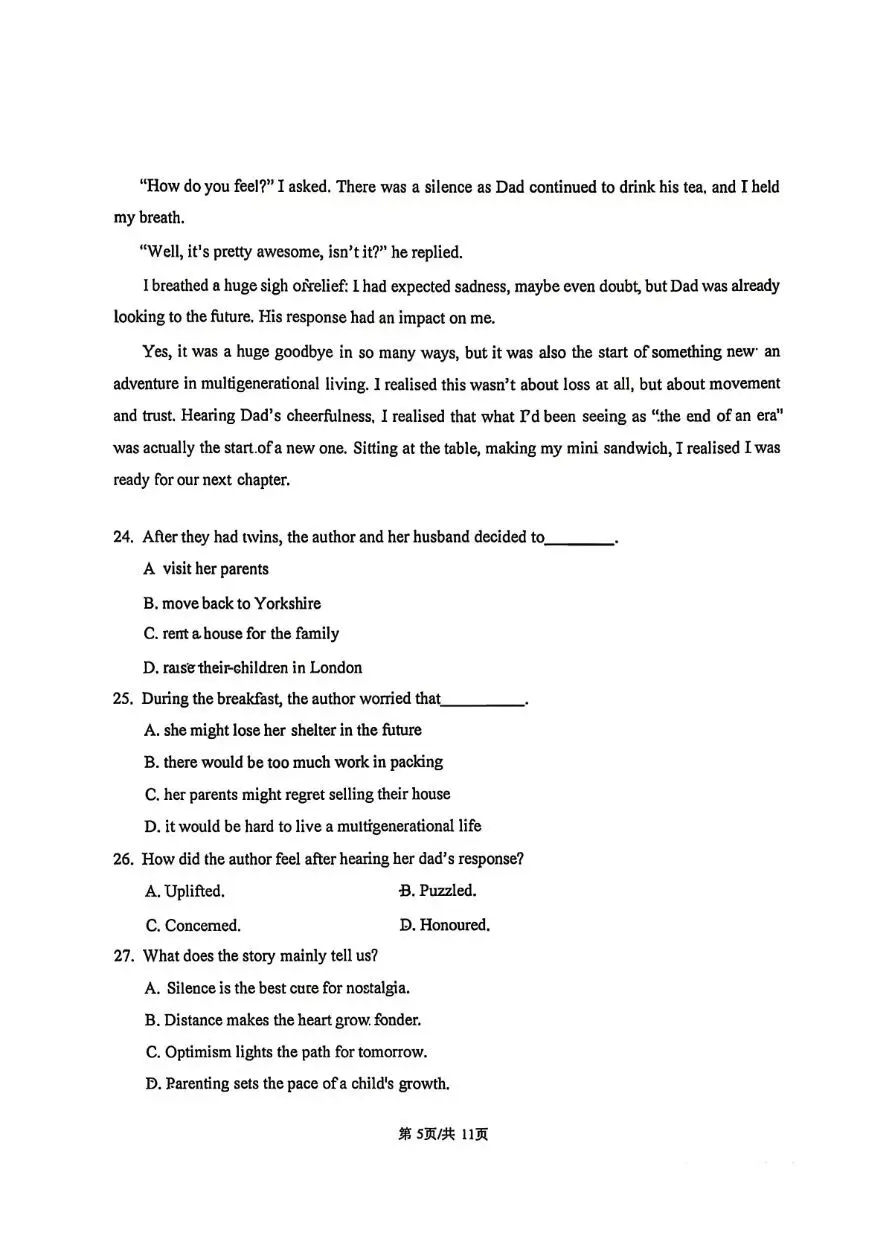 "How do you feel?" I asked. There was a silence as Dad continued to drink his tea, and I held my breath.

"Well, it's pretty awesome, isn't it?" he replied.

I breathed a huge sigh of relief: I had expected sadness, maybe even doubt, but Dad was already looking to the future. His response had an impact on me.

Yes, it was a huge goodbye in so many ways, but it was also the start of something new· an adventure in multigenerational living. I realised this wasn't about loss at all, but about movement and trust. Hearing Dad's cheerfulness, I realised that what I'd been seeing as "the end of an era" was actually the start of a new one. Sitting at the table, making my mini sandwich, I realised I was ready for our next chapter.

24. After they had twins, the author and her husband decided to____.

A visit her parents

B. move back to Yorkshire

C. rent a house for the family

D. raise their children in London

25. During the breakfast, the author worried that____.

A. she might lose her shelter in the future

B. there would be too much work in packing

C. her parents might regret selling their house

D. it would be hard to live a multigenerational life

26. How did the author feel after hearing her dad's response?

A. Uplifted.  B. Puzzled.

C. Concerned.  D. Honoured.

27. What does the story mainly tell us?

A. Silence is the best cure for nostalgia.

B. Distance makes the heart grow fonder.

C. Optimism lights the path for tomorrow.

D. Parenting sets the pace of a child's growth.

第5页/共11页